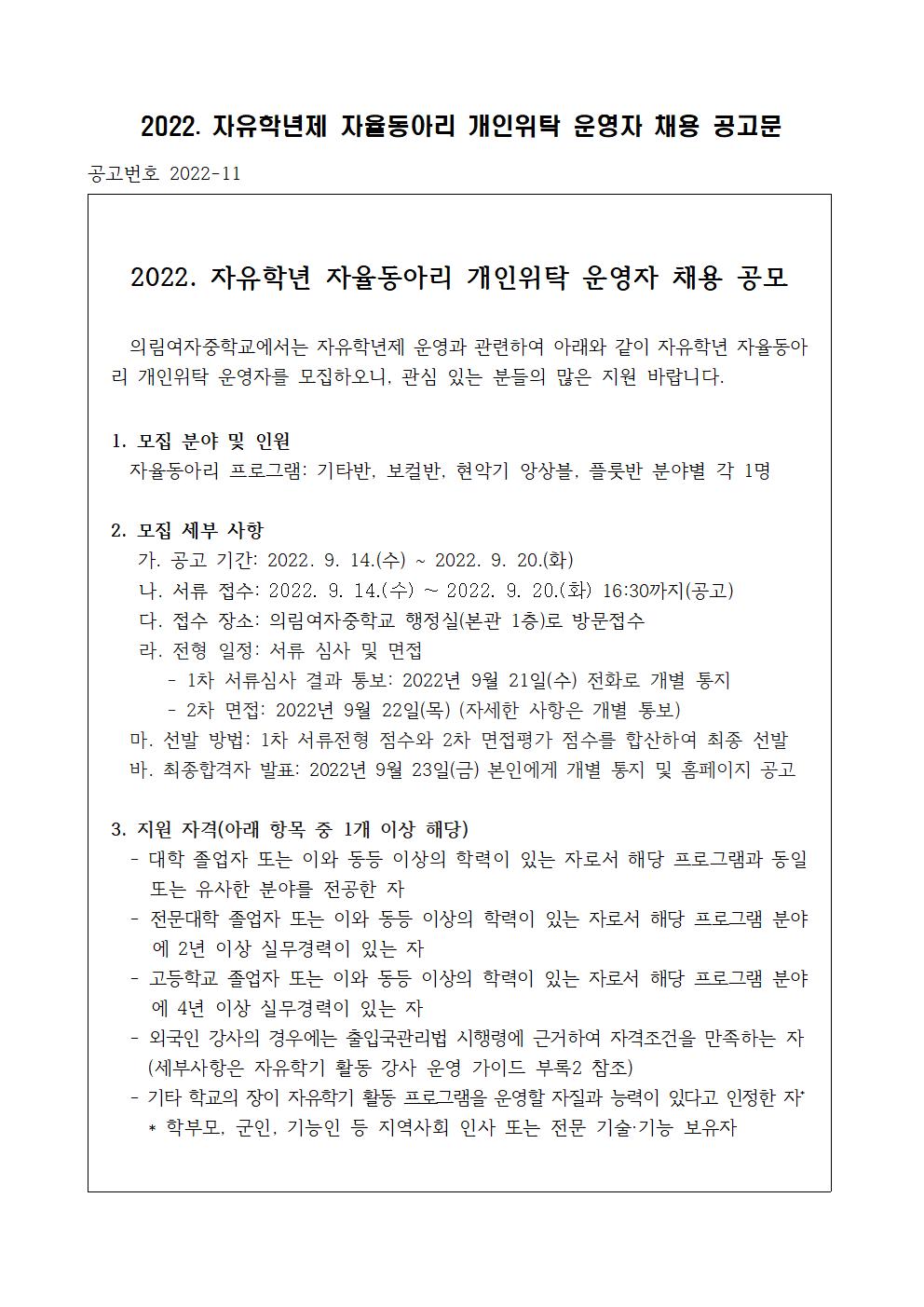 2022. 자유학년제 자율동아리 개인위탁 운영자 채용 공고문

공고번호 2022-11

2022. 자유학년 자율동아리 개인위탁 운영자 채용 공모

의림여자중학교에서는 자유학년제 운영과 관련하여 아래와 같이 자유학년 자율동아리 개인위탁 운영자를 모집하오니, 관심 있는 분들의 많은 지원 바랍니다.

1. 모집 분야 및 인원
자율동아리 프로그램: 기타반, 보컬반, 현악기 앙상블, 플룻반 분야별 각 1명

2. 모집 세부 사항
가. 공고 기간: 2022. 9. 14.(수) ~ 2022. 9. 20.(화)
나. 서류 접수: 2022. 9. 14.(수) ~ 2022. 9. 20.(화) 16:30까지(공고)
다. 접수 장소: 의림여자중학교 행정실(본관 1층)로 방문접수
라. 전형 일정: 서류 심사 및 면접
- 1차 서류심사 결과 통보: 2022년 9월 21일(수) 전화로 개별 통지
- 2차 면접: 2022년 9월 22일(목) (자세한 사항은 개별 통보)
마. 선발 방법: 1차 서류전형 점수와 2차 면접평가 점수를 합산하여 최종 선발
바. 최종합격자 발표: 2022년 9월 23일(금) 본인에게 개별 통지 및 홈페이지 공고

3. 지원 자격(아래 항목 중 1개 이상 해당)
- 대학 졸업자 또는 이와 동등 이상의 학력이 있는 자로서 해당 프로그램과 동일 또는 유사한 분야를 전공한 자
- 전문대학 졸업자 또는 이와 동등 이상의 학력이 있는 자로서 해당 프로그램 분야에 2년 이상 실무경력이 있는 자
- 고등학교 졸업자 또는 이와 동등 이상의 학력이 있는 자로서 해당 프로그램 분야에 4년 이상 실무경력이 있는 자
- 외국인 강사의 경우에는 출입국관리법 시행령에 근거하여 자격조건을 만족하는 자 (세부사항은 자유학기 활동 강사 운영 가이드 부록2 참조)
- 기타 학교의 장이 자유학기 활동 프로그램을 운영할 자질과 능력이 있다고 인정한 자*
* 학부모, 군인, 기능인 등 지역사회 인사 또는 전문 기술·기능 보유자